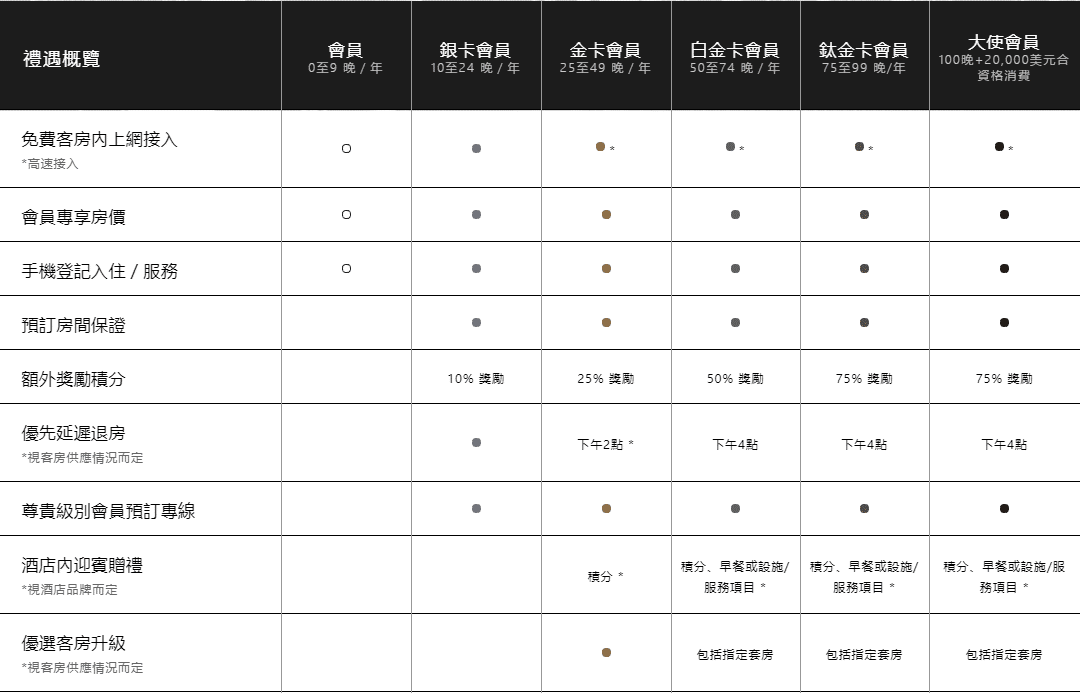 | 禮遇概覽 | 會員 0至9 晚 / 年 | 銀卡會員 10至24 晚 / 年 | 金卡會員 25至49 晚 / 年 | 白金卡會員 50至74 晚 / 年 | 鈦金卡會員 75至99 晚/年 | 大使會員 100晚+20,000美元合資格消費 |
|---|---|---|---|---|---|---|
| 免費客房內上網接入 *高速接入 | ○ | ● | ● * | ● * | ● * | ● * |
| 會員專享房價 | ○ | ● | ● | ● | ● | ● |
| 手機登記入住 / 服務 | ○ | ● | ● | ● | ● | ● |
| 預訂房間保證 | | ● | ● | ● | ● | ● |
| 額外獎勵積分 | | 10% 獎勵 | 25% 獎勵 | 50% 獎勵 | 75% 獎勵 | 75% 獎勵 |
| 優先延遲退房 *視客房供應情況而定 | | ● | 下午2點 * | 下午4點 | 下午4點 | 下午4點 |
| 尊貴級別會員預訂專線 | | ● | ● | ● | ● | ● |
| 酒店內迎賓贈禮 *視酒店品牌而定 | | | 積分 * | 積分、早餐或設施/服務項目 * | 積分、早餐或設施/服務項目 * | 積分、早餐或設施/服務項目 * |
| 優選客房升級 *視客房供應情況而定 | | | ● | 包括指定套房 | 包括指定套房 | 包括指定套房 |